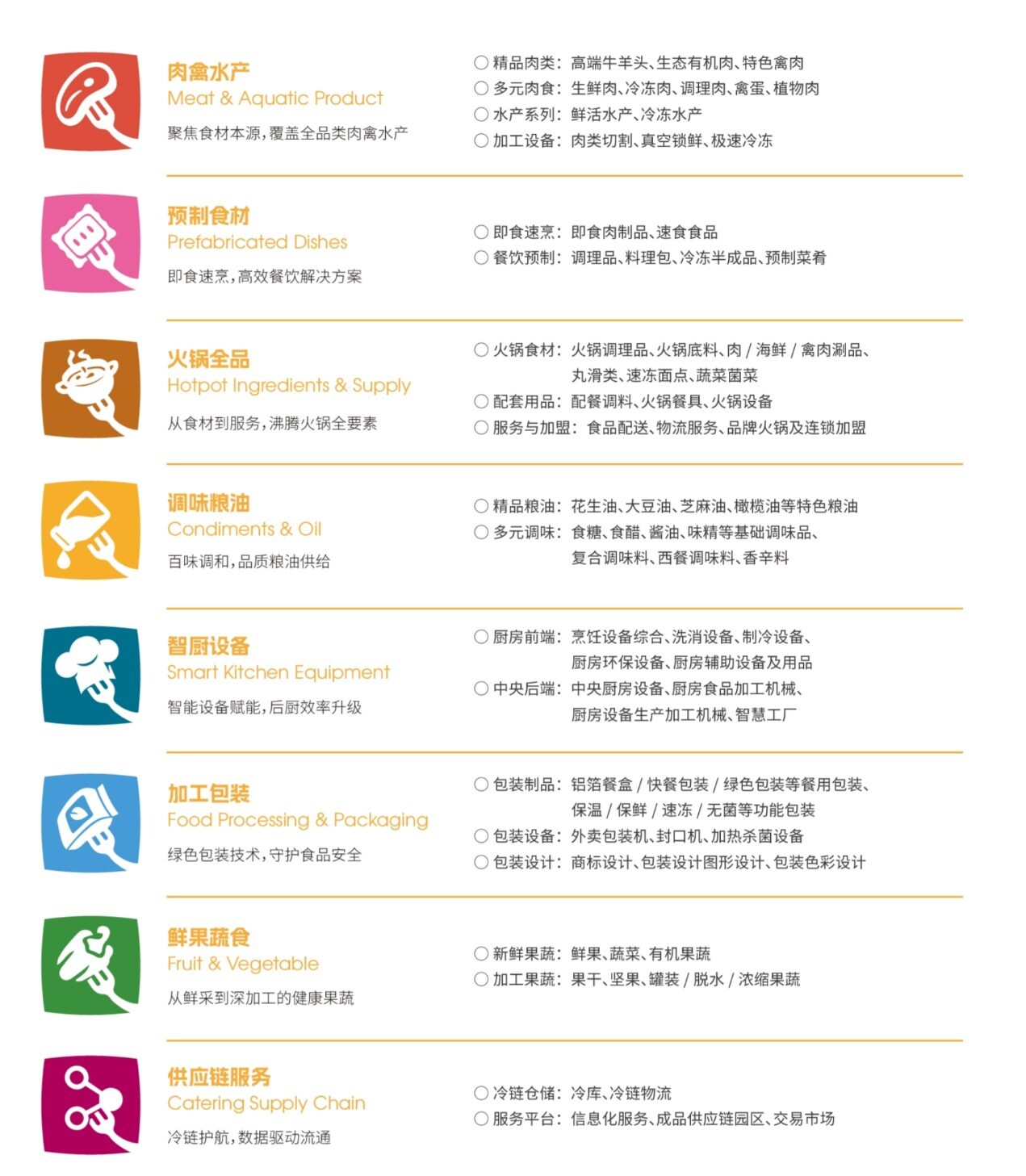 肉禽水产
Meat & Aquatic Product
聚焦食材本源，覆盖全品类肉禽水产

○ 精品肉类：高端牛羊头、生态有机肉、特色禽肉
○ 多元肉食：生鲜肉、冷冻肉、调理肉、禽蛋、植物肉
○ 水产系列：鲜活水产、冷冻水产
○ 加工设备：肉类切割、真空锁鲜、极速冷冻

预制食材
Prefabricated Dishes
即食速烹，高效餐饮解决方案

○ 即食速烹：即食肉制品、速食食品
○ 餐饮预制：调理品、料理包、冷冻半成品、预制菜肴

火锅全品
Hotpot Ingredients & Supply
从食材到服务，沸腾火锅全要素

○ 火锅食材：火锅调理品、火锅底料、肉 / 海鲜 / 禽肉涮品、丸滑类、速冻面点、蔬菜菌菜
○ 配套用品：配餐调料、火锅餐具、火锅设备
○ 服务与加盟：食品配送、物流服务、品牌火锅及连锁加盟

调味粮油
Condiments & Oil
百味调和，品质粮油供给

○ 精品粮油：花生油、大豆油、芝麻油、橄榄油等特色粮油
○ 多元调味：食糖、食醋、酱油、味精等基础调味品、复合调味料、西餐调味料、香辛料

智厨设备
Smart Kitchen Equipment
智能设备赋能，后厨效率升级

○ 厨房前端：烹饪设备综合、洗消设备、制冷设备、厨房环保设备、厨房辅助设备及用品
○ 中央后端：中央厨房设备、厨房食品加工机械、厨房设备生产加工机械、智慧工厂

加工包装
Food Processing & Packaging
绿色包装技术，守护食品安全

○ 包装制品：铝箔餐盒 / 快餐包装 / 绿色包装等餐用包装、保温 / 保鲜 / 速冻 / 无菌等功能包装
○ 包装设备：外卖包装机、封口机、加热杀菌设备
○ 包装设计：商标设计、包装设计图形设计、包装色彩设计

鲜果蔬食
Fruit & Vegetable
从鲜采到深加工的健康果蔬

○ 新鲜果蔬：鲜果、蔬菜、有机果蔬
○ 加工果蔬：果干、坚果、罐装 / 脱水 / 浓缩果蔬

供应链服务
Catering Supply Chain
冷链护航，数据驱动流通

○ 冷链仓储：冷库、冷链物流
○ 服务平台：信息化服务、成品供应链园区、交易市场